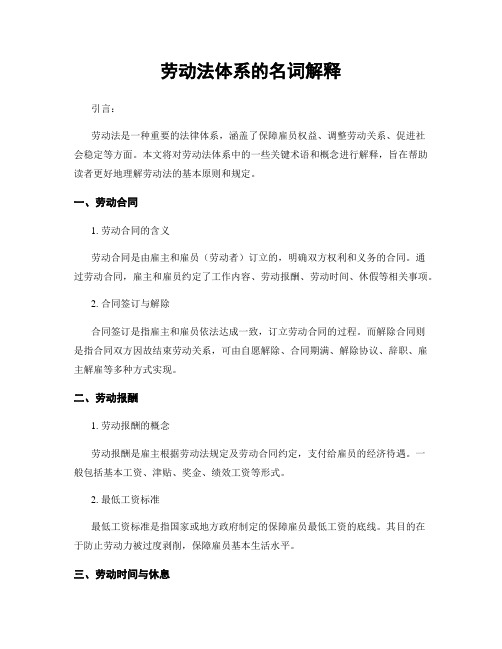 劳动法体系的名词解释

引言：

劳动法是一种重要的法律体系，涵盖了保障雇员权益、调整劳动关系、促进社会稳定等方面。本文将对劳动法体系中的一些关键术语和概念进行解释，旨在帮助读者更好地理解劳动法的基本原则和规定。

一、劳动合同

1. 劳动合同的含义

劳动合同是由雇主和雇员（劳动者）订立的，明确双方权利和义务的合同。通过劳动合同，雇主和雇员约定了工作内容、劳动报酬、劳动时间、休假等相关事项。

2. 合同签订与解除

合同签订是指雇主和雇员依法达成一致，订立劳动合同的过程。而解除合同则是指合同双方因故结束劳动关系，可由自愿解除、合同期满、解除协议、辞职、雇主解雇等多种方式实现。

二、劳动报酬

1. 劳动报酬的概念

劳动报酬是雇主根据劳动法规定及劳动合同约定，支付给雇员的经济待遇。一般包括基本工资、津贴、奖金、绩效工资等形式。

2. 最低工资标准

最低工资标准是指国家或地方政府制定的保障雇员最低工资的底线。其目的在于防止劳动力被过度剥削，保障雇员基本生活水平。

三、劳动时间与休息